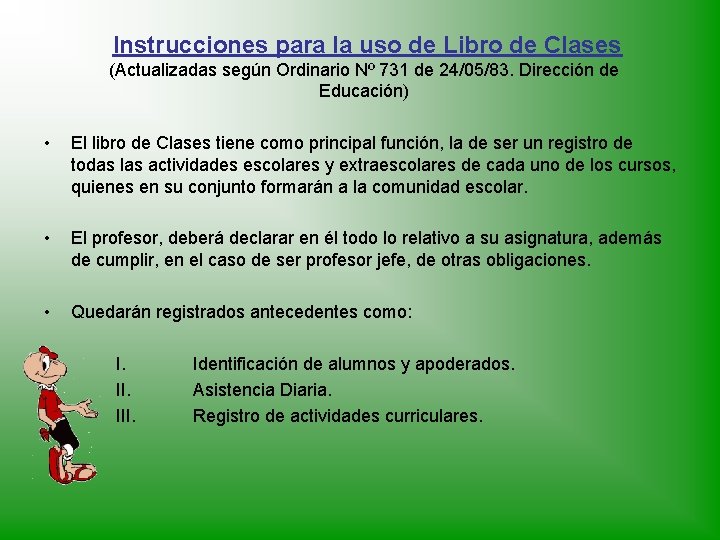 Instrucciones para la uso de Libro de Clases
(Actualizadas según Ordinario Nº 731 de 24/05/83. Dirección de Educación)

• El libro de Clases tiene como principal función, la de ser un registro de todas las actividades escolares y extraescolares de cada uno de los cursos, quienes en su conjunto formarán a la comunidad escolar.

• El profesor, deberá declarar en él todo lo relativo a su asignatura, además de cumplir, en el caso de ser profesor jefe, de otras obligaciones.

• Quedarán registrados antecedentes como:

I. Identificación de alumnos y apoderados.
II. Asistencia Diaria.
III. Registro de actividades curriculares.